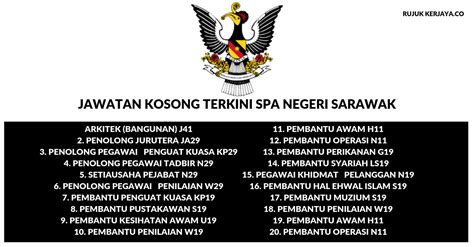 RUJUK KERJAYA.CO

JAWATAN KOSONG TERKINI SPA NEGERI SARAWAK

ARKITEK (BANGUNAN) J41
2. PENOLONG JURUTERA JA29
3. PENOLONG PEGAWAI PENGUAT KUASA KP29
4. PENOLONG PEGAWAI TADBIR N29
5. SETIAUSAHA PEJABAT N29
6. PENOLONG PEGAWAI PENILAIAN W29
7. PEMBANTU PENGUAT KUASA KP19
8. PEMBANTU PUSTAKAWAN S19
9. PEMBANTU KESIHATAN AWAM U19
10. PEMBANTU PENILAIAN W19

11. PEMBANTU AWAM H11
12. PEMBANTU OPERASI N11
13. PEMBANTU PERIKANAN G19
14. PEMBANTU SYARIAH LS19
15. PEGAWAI KHIDMAT PELANGGAN N19
16. PEMBANTU HAL EHWAL ISLAM S19
17. PEMBANTU MUZIUM S19
18. PEMBANTU PENILAIAN W19
19. PEMBANTU AWAM H11
20. PEMBANTU OPERASI N11